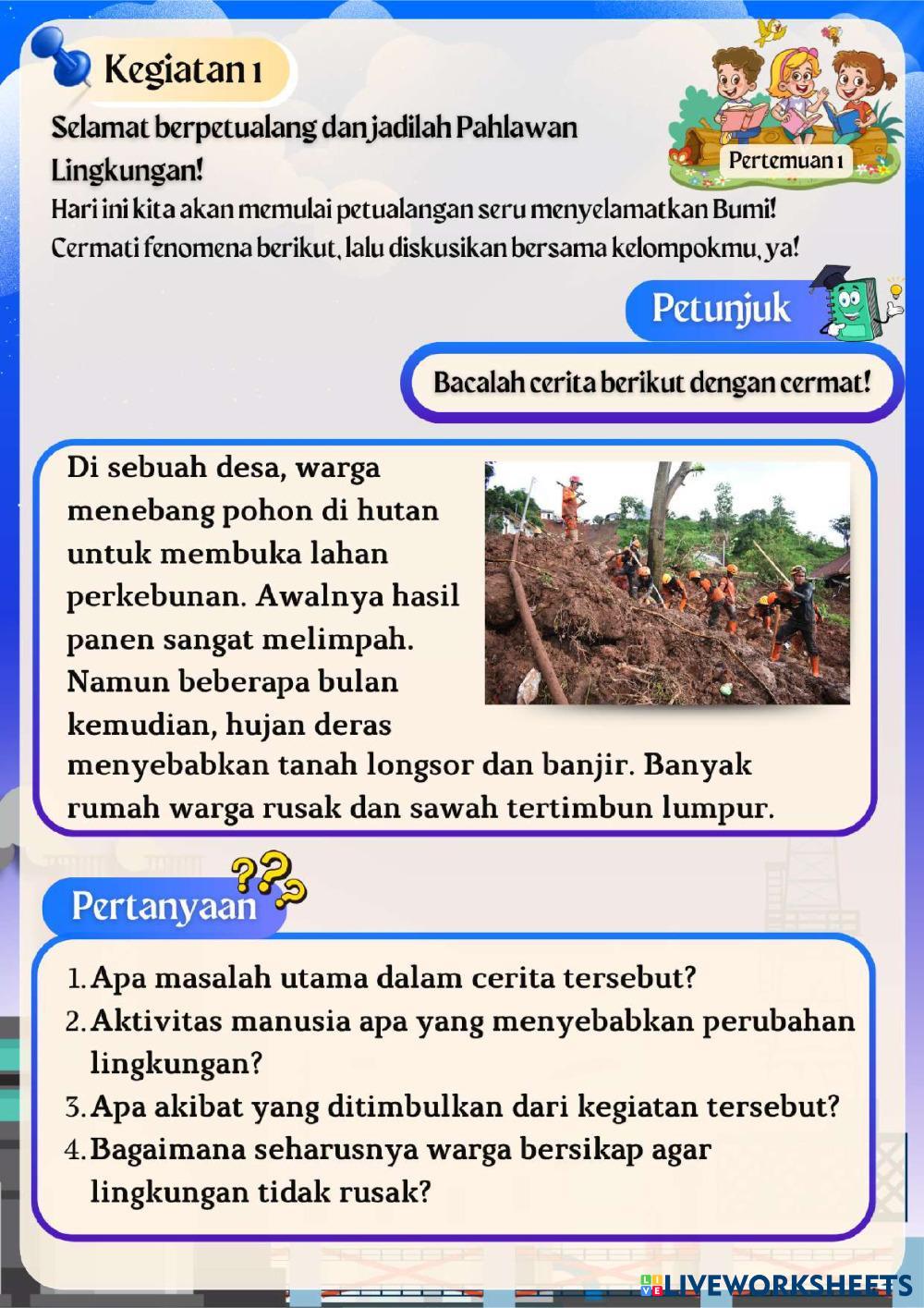 Kegiatan 1

Pertemuan 1

Selamat berpetualang dan jadilah Pahlawan Lingkungan!

Hari ini kita akan memulai petualangan seru menyelamatkan Bumi! Cermati fenomena berikut, lalu diskusikan bersama kelompokmu, ya!

Petunjuk

Bacalah cerita berikut dengan cermat!

Di sebuah desa, warga menebang pohon di hutan untuk membuka lahan perkebunan. Awalnya hasil panen sangat melimpah. Namun beberapa bulan kemudian, hujan deras menyebabkan tanah longsor dan banjir. Banyak rumah warga rusak dan sawah tertimbun lumpur.

Pertanyaan

1. Apa masalah utama dalam cerita tersebut?
2. Aktivitas manusia apa yang menyebabkan perubahan lingkungan?
3. Apa akibat yang ditimbulkan dari kegiatan tersebut?
4. Bagaimana seharusnya warga bersikap agar lingkungan tidak rusak?

LIVEWORKSHEETS